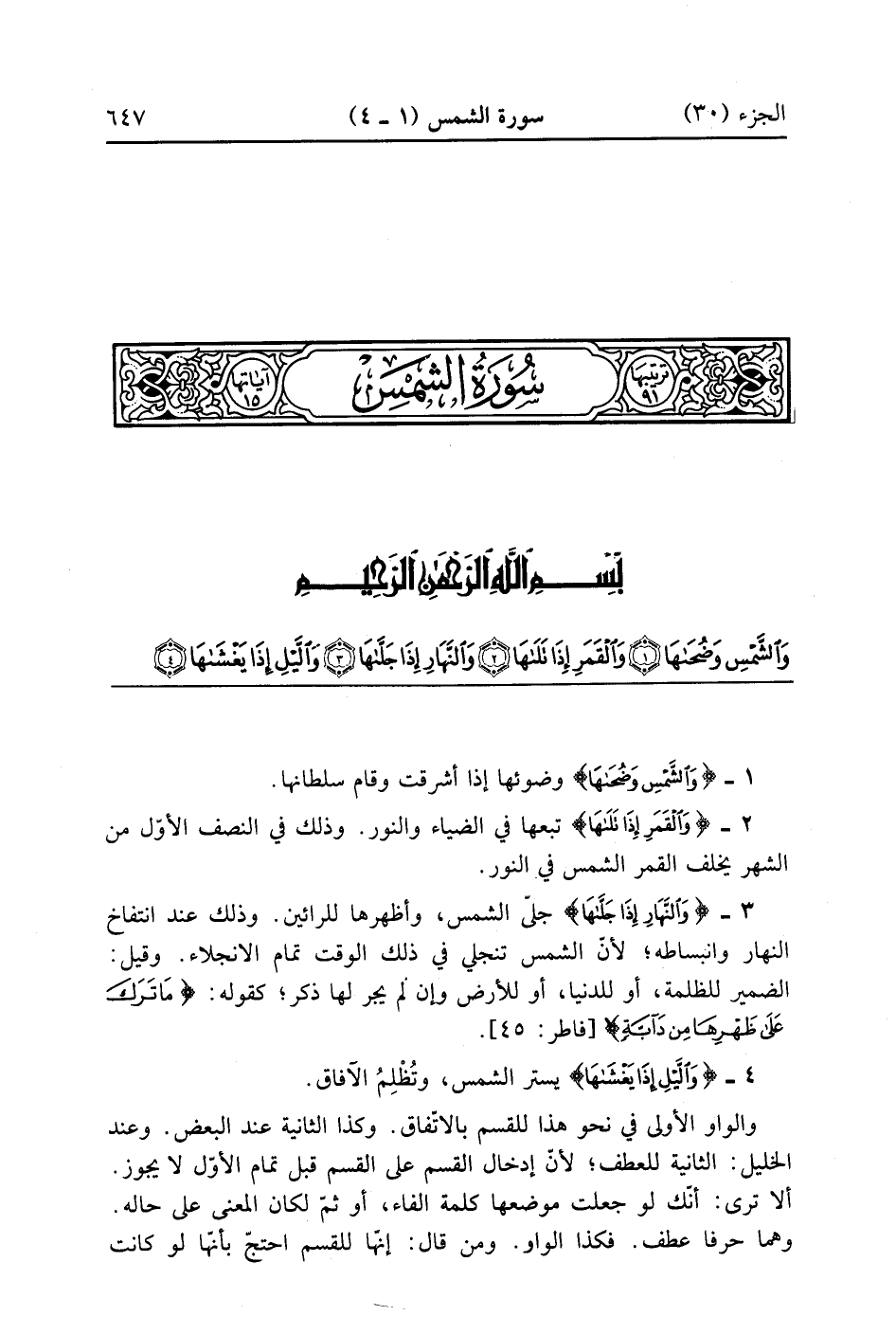 الجزء (٣٠)　　سورة الشمس (١ ـ ٤)　　٦٤٧

ترتيبها ٩١　　سُورَةُ الشَّمْسِ　　آياتها ١٥

بِسْمِ اللَّهِ الرَّحْمَٰنِ الرَّحِيمِ

وَالشَّمْسِ وَضُحَاهَا ۝١ وَالْقَمَرِ إِذَا تَلَاهَا ۝٢ وَالنَّهَارِ إِذَا جَلَّاهَا ۝٣ وَاللَّيْلِ إِذَا يَغْشَاهَا ۝٤

١ ـ ﴿وَالشَّمْسِ وَضُحَاهَا﴾ وضوئها إذا أشرقت وقام سلطانها.

٢ ـ ﴿وَالْقَمَرِ إِذَا تَلَاهَا﴾ تبعها في الضياء والنور. وذلك في النصف الأوّل من الشهر يخلف القمر الشمس في النور.

٣ ـ ﴿وَالنَّهَارِ إِذَا جَلَّاهَا﴾ جلّى الشمس، وأظهرها للرائين. وذلك عند انتفاخ النهار وانبساطه؛ لأنّ الشمس تنجلي في ذلك الوقت تمام الانجلاء. وقيل: الضمير للظلمة، أو للدنيا، أو للأرض وإن لم يجر لها ذكر؛ كقوله: ﴿مَا تَرَكَ عَلَىٰ ظَهْرِهَا مِن دَابَّةٍ﴾ [فاطر: ٤٥].

٤ ـ ﴿وَاللَّيْلِ إِذَا يَغْشَاهَا﴾ يستر الشمس، وتُظْلِمُ الآفاق.

والواو الأولى في نحو هذا للقسم بالاتّفاق. وكذا الثانية عند البعض. وعند الخليل: الثانية للعطف؛ لأنّ إدخال القسم على القسم قبل تمام الأوّل لا يجوز. ألا ترى: أنّك لو جعلت موضعها كلمة الفاء، أو ثمّ لكان المعنى على حاله. وهما حرفا عطف. فكذا الواو. ومن قال: إنّها للقسم احتجّ بأنّها لو كانت